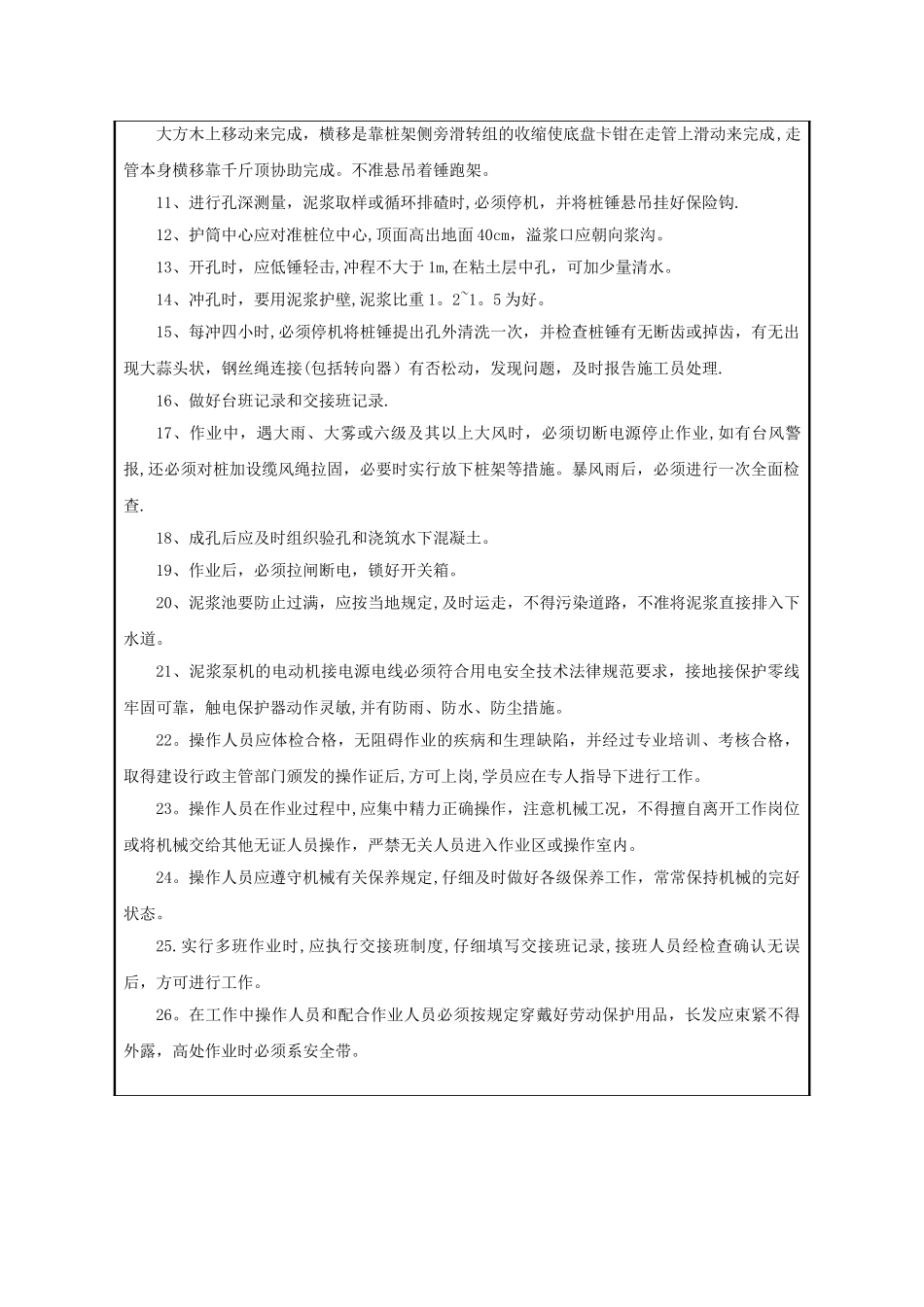 大方木上移动来完成，横移是靠桩架侧旁滑转组的收缩使底盘卡钳在走管上滑动来完成，走管本身横移靠千斤顶协助完成。不准悬吊着锤跑架。

11、进行孔深测量，泥浆取样或循环排碴时,必须停机，并将桩锤悬吊挂好保险钩.

12、护筒中心应对准桩位中心，顶面高出地面 40㎝，溢浆口应朝向浆沟。

13、开孔时，应低锤轻击,冲程不大于 1m,在粘土层中孔，可加少量清水。

14、冲孔时，要用泥浆护壁,泥浆比重 1。2~1。5 为好。

15、每冲四小时,必须停机将桩锤提出孔外清洗一次，并检查桩锤有无断齿或掉齿，有无出现大蒜头状，钢丝绳连接(包括转向器）有否松动，发现问题，及时报告施工员处理.

16、做好台班记录和交接班记录.

17、作业中，遇大雨、大雾或六级及其以上大风时，必须切断电源停止作业,如有台风警报,还必须对桩加设缆风绳拉固，必要时实行放下桩架等措施。暴风雨后，必须进行一次全面检查.

18、成孔后应及时组织验孔和浇筑水下混凝土。

19、作业后，必须拉闸断电，锁好开关箱。

20、泥浆池要防止过满，应按当地规定,及时运走，不得污染道路，不准将泥浆直接排入下水道。

21、泥浆泵机的电动机接电源电线必须符合用电安全技术法律规范要求，接地接保护零线牢固可靠，触电保护器动作灵敏,并有防雨、防水、防尘措施。

22。操作人员应体检合格，无阻碍作业的疾病和生理缺陷，并经过专业培训、考核合格，取得建设行政主管部门颁发的操作证后,方可上岗,学员应在专人指导下进行工作。

23。操作人员在作业过程中,应集中精力正确操作，注意机械工况，不得擅自离开工作岗位或将机械交给其他无证人员操作，严禁无关人员进入作业区或操作室内。

24。操作人员应遵守机械有关保养规定,仔细及时做好各级保养工作，常常保持机械的完好状态。

25.实行多班作业时,应执行交接班制度,仔细填写交接班记录,接班人员经检查确认无误后，方可进行工作。

26。在工作中操作人员和配合作业人员必须按规定穿戴好劳动保护用品，长发应束紧不得外露，高处作业时必须系安全带。